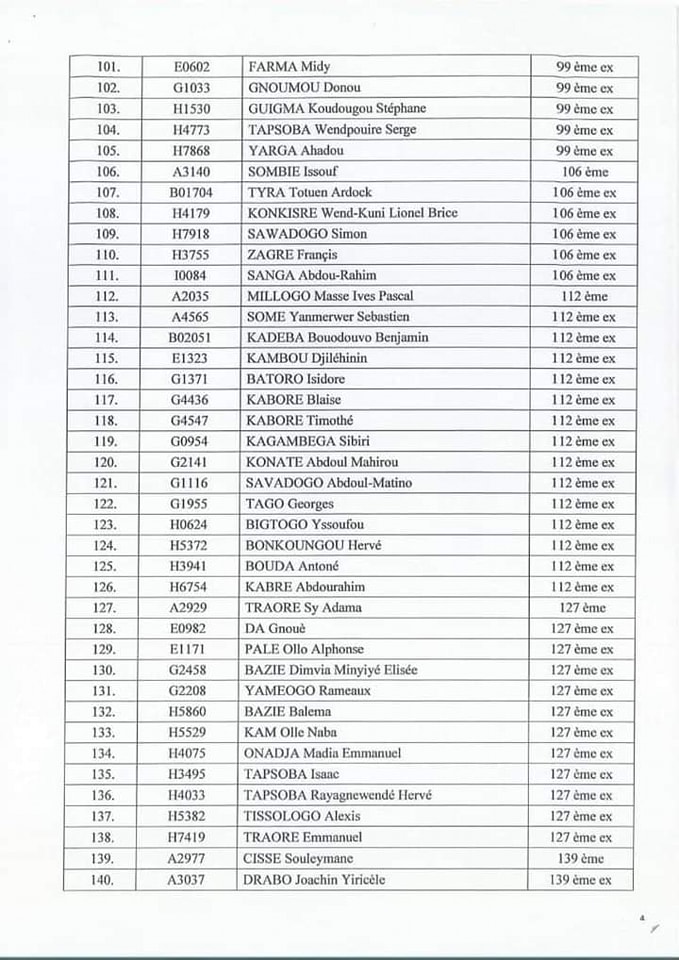 | 101. | E0602 | FARMA Midy | 99 ème ex |
|---|---|---|---|
| 102. | G1033 | GNOUMOU Donou | 99 ème ex |
| 103. | H1530 | GUIGMA Koudougou Stéphane | 99 ème ex |
| 104. | H4773 | TAPSOBA Wendpouire Serge | 99 ème ex |
| 105. | H7868 | YARGA Ahadou | 99 ème ex |
| 106. | A3140 | SOMBIE Issouf | 106 ème |
| 107. | B01704 | TYRA Totuen Ardock | 106 ème ex |
| 108. | H4179 | KONKISRE Wend-Kuni Lionel Brice | 106 ème ex |
| 109. | H7918 | SAWADOGO Simon | 106 ème ex |
| 110. | H3755 | ZAGRE Françis | 106 ème ex |
| 111. | I0084 | SANGA Abdou-Rahim | 106 ème ex |
| 112. | A2035 | MILLOGO Masse Ives Pascal | 112 ème |
| 113. | A4565 | SOME Yanmerwer Sebastien | 112 ème ex |
| 114. | B02051 | KADEBA Bouodouvo Benjamin | 112 ème ex |
| 115. | E1323 | KAMBOU Djiléhinin | 112 ème ex |
| 116. | G1371 | BATORO Isidore | 112 ème ex |
| 117. | G4436 | KABORE Blaise | 112 ème ex |
| 118. | G4547 | KABORE Timothé | 112 ème ex |
| 119. | G0954 | KAGAMBEGA Sibiri | 112 ème ex |
| 120. | G2141 | KONATE Abdoul Mahirou | 112 ème ex |
| 121. | G1116 | SAVADOGO Abdoul-Matino | 112 ème ex |
| 122. | G1955 | TAGO Georges | 112 ème ex |
| 123. | H0624 | BIGTOGO Yssoufou | 112 ème ex |
| 124. | H5372 | BONKOUNGOU Hervé | 112 ème ex |
| 125. | H3941 | BOUDA Antoné | 112 ème ex |
| 126. | H6754 | KABRE Abdourahim | 112 ème ex |
| 127. | A2929 | TRAORE Sy Adama | 127 ème |
| 128. | E0982 | DA Gnouè | 127 ème ex |
| 129. | E1171 | PALE Ollo Alphonse | 127 ème ex |
| 130. | G2458 | BAZIE Dimvia Minyiyé Elisée | 127 ème ex |
| 131. | G2208 | YAMEOGO Rameaux | 127 ème ex |
| 132. | H5860 | BAZIE Balema | 127 ème ex |
| 133. | H5529 | KAM Olle Naba | 127 ème ex |
| 134. | H4075 | ONADJA Madia Emmanuel | 127 ème ex |
| 135. | H3495 | TAPSOBA Isaac | 127 ème ex |
| 136. | H4033 | TAPSOBA Rayagnewendé Hervé | 127 ème ex |
| 137. | H5382 | TISSOLOGO Alexis | 127 ème ex |
| 138. | H7419 | TRAORE Emmanuel | 127 ème ex |
| 139. | A2977 | CISSE Souleymane | 139 ème |
| 140. | A3037 | DRABO Joachin Yiricèle | 139 ème ex |

4